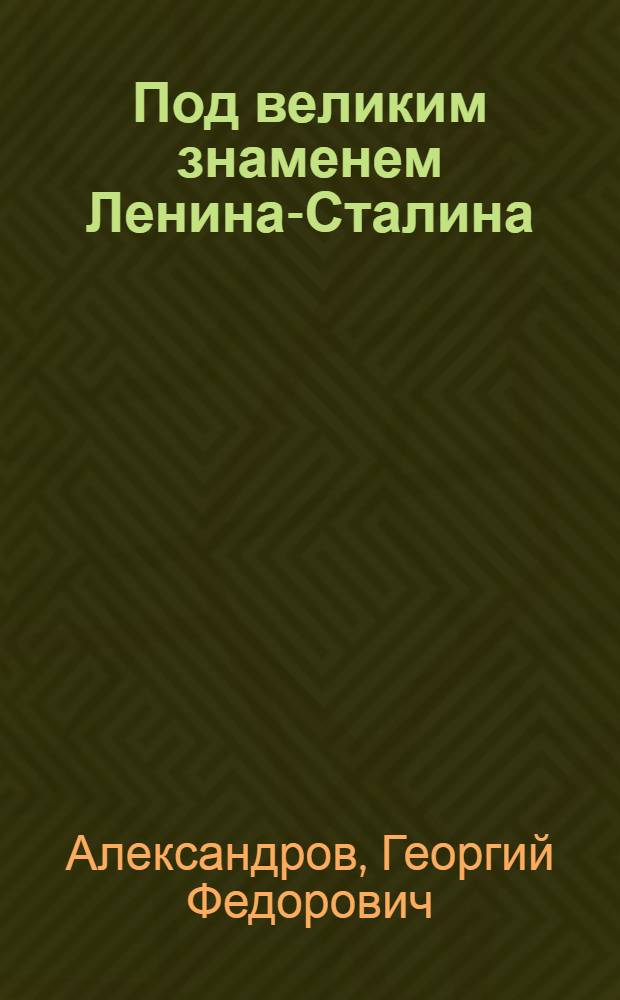 Под великим знаменем Ленина-Сталина

Александров, Георгий Федорович